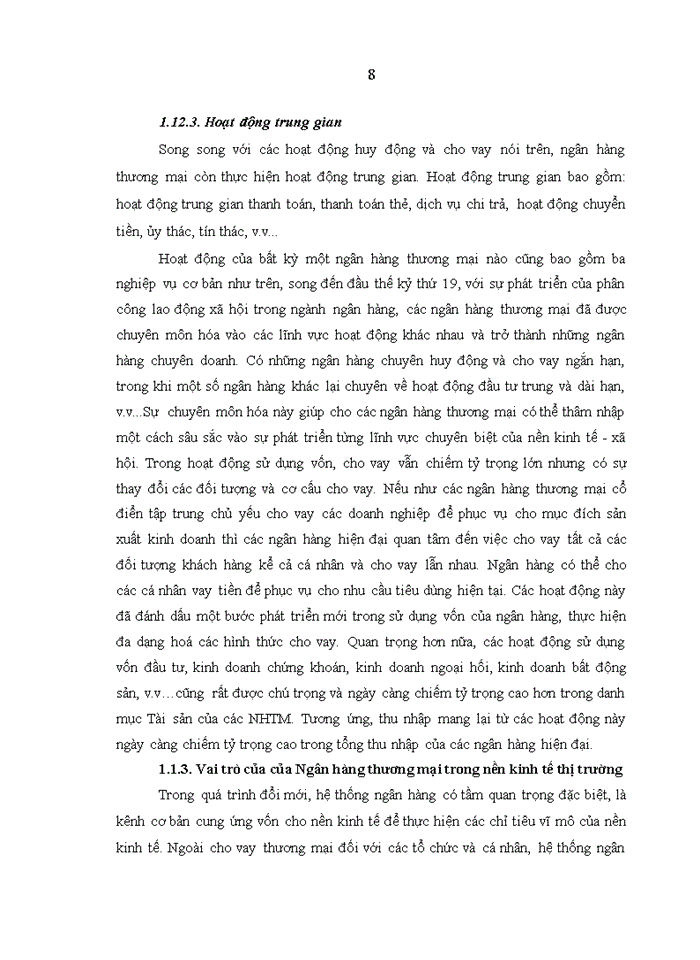 8

1.12.3. Hoạt động trung gian

Song song với các hoạt động huy động và cho vay nói trên, ngân hàng thương mại còn thực hiện hoạt động trung gian. Hoạt động trung gian bao gồm: hoạt động trung gian thanh toán, thanh toán thẻ, dịch vụ chi trả, hoạt động chuyển tiền, ủy thác, tín thác, v.v...

Hoạt động của bất kỳ một ngân hàng thương mại nào cũng bao gồm ba nghiệp vụ cơ bản như trên, song đến đầu thế kỷ thứ 19, với sự phát triển của phân công lao động xã hội trong ngành ngân hàng, các ngân hàng thương mại đã được chuyên môn hóa vào các lĩnh vực hoạt động khác nhau và trở thành những ngân hàng chuyên doanh. Có những ngân hàng chuyên huy động và cho vay ngắn hạn, trong khi một số ngân hàng khác lại chuyên về hoạt động đầu tư trung và dài hạn, v.v...Sự chuyên môn hóa này giúp cho các ngân hàng thương mại có thể thâm nhập một cách sâu sắc vào sự phát triển từng lĩnh vực chuyên biệt của nền kinh tế - xã hội. Trong hoạt động sử dụng vốn, cho vay vẫn chiếm tỷ trọng lớn nhưng có sự thay đổi các đối tượng và cơ cấu cho vay. Nếu như các ngân hàng thương mại cổ điển tập trung chủ yếu cho vay các doanh nghiệp để phục vụ cho mục đích sản xuất kinh doanh thì các ngân hàng hiện đại quan tâm đến việc cho vay tất cả các đối tượng khách hàng kể cả cá nhân và cho vay lẫn nhau. Ngân hàng có thể cho các cá nhân vay tiền để phục vụ cho nhu cầu tiêu dùng hiện tại. Các hoạt động này đã đánh dấu một bước phát triển mới trong sử dụng vốn của ngân hàng, thực hiện đa dạng hoá các hình thức cho vay. Quan trọng hơn nữa, các hoạt động sử dụng vốn đầu tư, kinh doanh chứng khoán, kinh doanh ngoại hối, kinh doanh bất động sản, v.v…cũng rất được chú trọng và ngày càng chiếm tỷ trọng cao hơn trong danh mục Tài sản của các NHTM. Tương ứng, thu nhập mang lại từ các hoạt động này ngày càng chiếm tỷ trọng cao trong tổng thu nhập của các ngân hàng hiện đại.

1.1.3. Vai trò của của Ngân hàng thương mại trong nền kinh tế thị trường

Trong quá trình đổi mới, hệ thống ngân hàng có tầm quan trọng đặc biệt, là kênh cơ bản cung ứng vốn cho nền kinh tế để thực hiện các chỉ tiêu vĩ mô của nền kinh tế. Ngoài cho vay thương mại đối với các tổ chức và cá nhân, hệ thống ngân